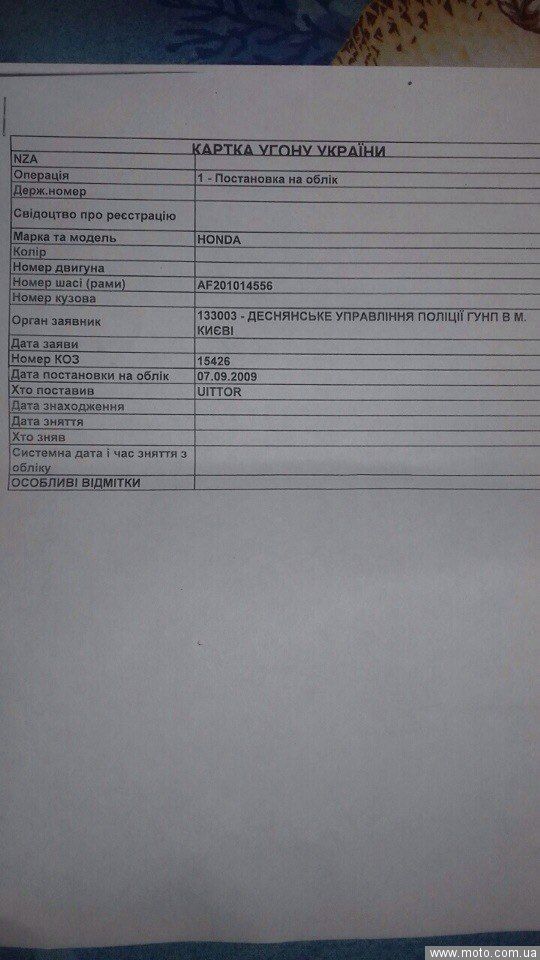 КАРТКА УГОНУ УКРАЇНИ

| NZA | |
|---|---|
| Операція | 1 - Постановка на облік |
| Держ.номер | |
| Свідоцтво про реєстрацію | |
| Марка та модель | HONDA |
| Колір | |
| Номер двигуна | |
| Номер шасі (рами) | AF201014556 |
| Номер кузова | |
| Орган заявник | 133003 - ДЕСНЯНСЬКЕ УПРАВЛІННЯ ПОЛІЦІЇ ГУНП В М. КИЄВІ |
| Дата заяви | |
| Номер КОЗ | 15426 |
| Дата постановки на облік | 07.09.2009 |
| Хто поставив | UITTOR |
| Дата знаходження | |
| Дата зняття | |
| Хто зняв | |
| Системна дата і час зняття з обліку | |
| ОСОБЛИВІ ВІДМІТКИ | |

www.moto.com.ua